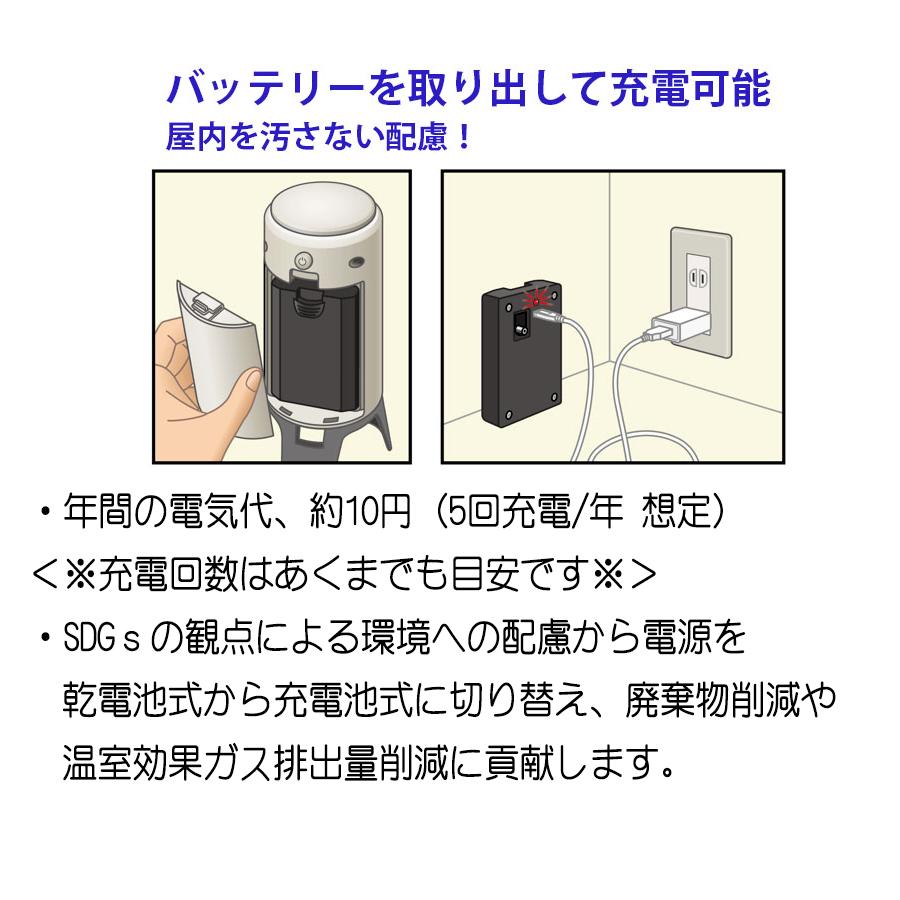 バッテリーを取り出して充電可能
屋内を汚さない配慮！

・年間の電気代、約10円（5回充電/年 想定）
＜※充電回数はあくまでも目安です※＞

・SDGｓの観点による環境への配慮から電源を乾電池式から充電池式に切り替え、廃棄物削減や温室効果ガス排出量削減に貢献します。